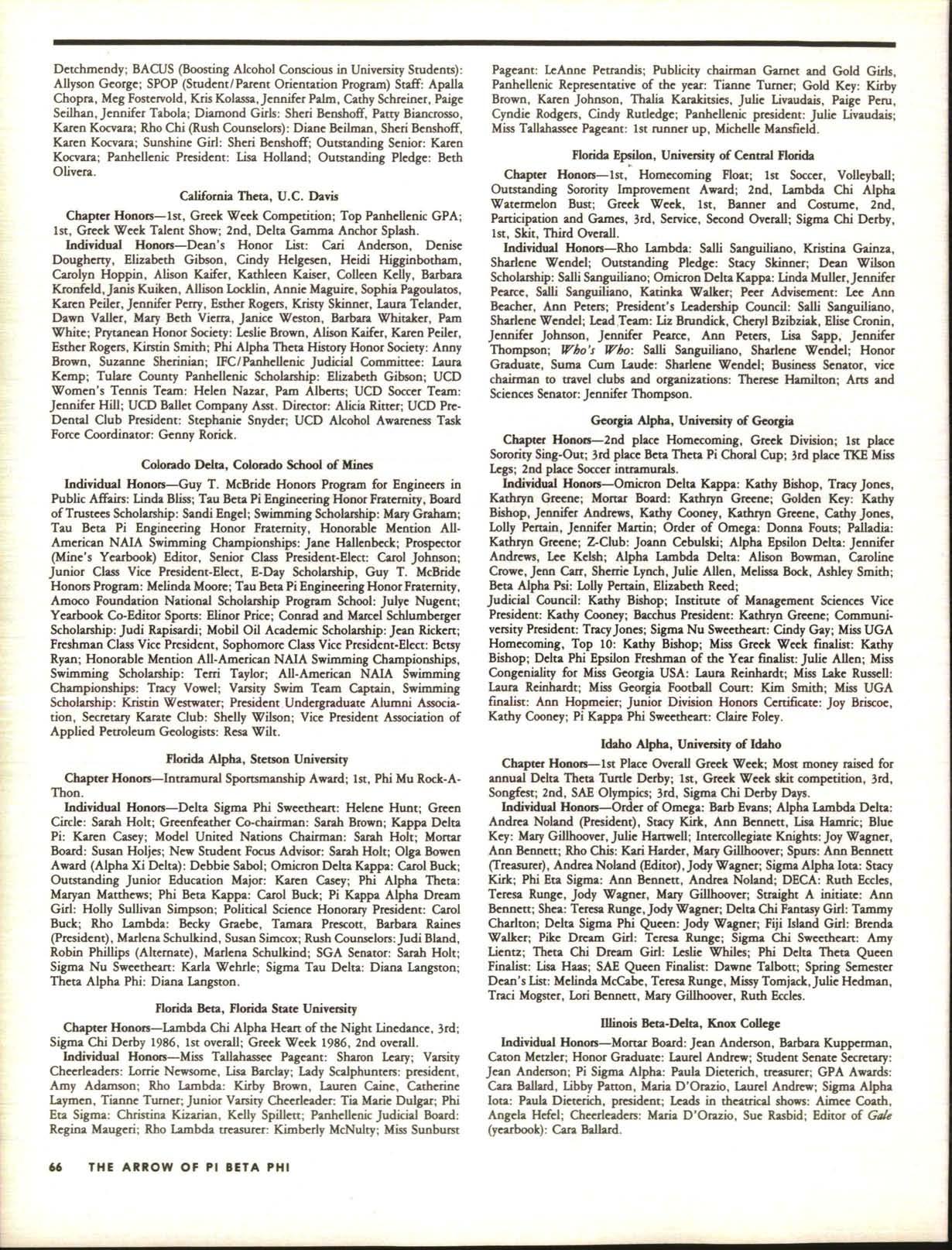 Detchmendy; BACUS (Boosting Alcohol Conscious in University Students): Allyson George; SPOP (Student/Parent Orientation Program) Staff: Apalla Chopra, Meg Fostervold, Kris Kolassa, Jennifer Palm, Cathy Schreiner, Paige Seilhan, Jennifer Tabola; Diamond Girls: Sheri Benshoff, Patty Biancrosso, Karen Kocvara; Rho Chi (Rush Counselors): Diane Beilman, Sheri Benshoff, Karen Kocvara; Sunshine Girl: Sheri Benshoff; Outstanding Senior: Karen Kocvara; Panhellenic President: Lisa Holland; Outstanding Pledge: Beth Olivera.

California Theta, U.C. Davis

Chapter Honors—1st, Greek Week Competition; Top Panhellenic GPA; 1st, Greek Week Talent Show; 2nd, Delta Gamma Anchor Splash.
Individual Honors—Dean's Honor List: Cari Anderson, Denise Dougherty, Elizabeth Gibson, Cindy Helgesen, Heidi Higginbotham, Carolyn Hoppin, Alison Kaifer, Kathleen Kaiser, Colleen Kelly, Barbara Kronfeld, Janis Kuiken, Allison Locklin, Annie Maguire, Sophia Pagoulatos, Karen Peiler, Jennifer Perry, Esther Rogers, Kristy Skinner, Laura Telander, Dawn Valler, Mary Beth Vierra, Janice Weston, Barbara Whitaker, Pam White; Prytanean Honor Society: Leslie Brown, Alison Kaifer, Karen Peiler, Esther Rogers, Kirstin Smith; Phi Alpha Theta History Honor Society: Anny Brown, Suzanne Sherinian; IFC/Panhellenic Judicial Committee: Laura Kemp; Tulare County Panhellenic Scholarship: Elizabeth Gibson; UCD Women's Tennis Team: Helen Nazar, Pam Alberts; UCD Soccer Team: Jennifer Hill; UCD Ballet Company Asst. Director: Alicia Ritter; UCD Pre-Dental Club President: Stephanie Snyder; UCD Alcohol Awareness Task Force Coordinator: Genny Rorick.

Colorado Delta, Colorado School of Mines

Individual Honors—Guy T. McBride Honors Program for Engineers in Public Affairs: Linda Bliss; Tau Beta Pi Engineering Honor Fraternity, Board of Trustees Scholarship: Sandi Engel; Swimming Scholarship: Mary Graham; Tau Beta Pi Engineering Honor Fraternity, Honorable Mention All-American NAIA Swimming Championships: Jane Hallenbeck; Prospector (Mine's Yearbook) Editor, Senior Class President-Elect: Carol Johnson; Junior Class Vice President-Elect, E-Day Scholarship, Guy T. McBride Honors Program: Melinda Moore; Tau Beta Pi Engineering Honor Fraternity, Amoco Foundation National Scholarship Program School: Julye Nugent; Yearbook Co-Editor Sports: Elinor Price; Conrad and Marcel Schlumberger Scholarship: Judi Rapisardi; Mobil Oil Academic Scholarship: Jean Rickert; Freshman Class Vice President, Sophomore Class Vice President-Elect: Betsy Ryan; Honorable Mention All-American NAIA Swimming Championships, Swimming Scholarship: Terri Taylor; All-American NAIA Swimming Championships: Tracy Vowel; Varsity Swim Team Captain, Swimming Scholarship: Kristin Westwater; President Undergraduate Alumni Association, Secretary Karate Club: Shelly Wilson; Vice President Association of Applied Petroleum Geologists: Resa Wilt.

Florida Alpha, Stetson University

Chapter Honors—Intramural Sportsmanship Award; 1st, Phi Mu Rock-A-Thon.
Individual Honors—Delta Sigma Phi Sweetheart: Helene Hunt; Green Circle: Sarah Holt; Greenfeather Co-chairman: Sarah Brown; Kappa Delta Pi: Karen Casey; Model United Nations Chairman: Sarah Holt; Mortar Board: Susan Holjes; New Student Focus Advisor: Sarah Holt; Olga Bowen Award (Alpha Xi Delta): Debbie Sabol; Omicron Delta Kappa: Carol Buck; Outstanding Junior Education Major: Karen Casey; Phi Alpha Theta: Maryan Matthews; Phi Beta Kappa: Carol Buck; Pi Kappa Alpha Dream Girl: Holly Sullivan Simpson; Political Science Honorary President: Carol Buck; Rho Lambda: Becky Graebe, Tamara Prescott, Barbara Raines (President), Marlena Schulkind, Susan Simcox; Rush Counselors: Judi Bland, Robin Phillips (Alternate), Marlena Schulkind; SGA Senator: Sarah Holt; Sigma Nu Sweetheart: Karla Wehrle; Sigma Tau Delta: Diana Langston; Theta Alpha Phi: Diana Langston.

Florida Beta, Florida State University

Chapter Honors—Lambda Chi Alpha Heart of the Night Linedance, 3rd; Sigma Chi Derby 1986, 1st overall; Greek Week 1986, 2nd overall.
Individual Honors—Miss Tallahassee Pageant: Sharon Leary; Varsity Cheerleaders: Lorrie Newsome, Lisa Barclay; Lady Scalphunters: president, Amy Adamson; Rho Lambda: Kirby Brown, Lauren Caine, Catherine Laymen, Tianne Turner; Junior Varsity Cheerleader: Tia Marie Dulgar; Phi Eta Sigma: Christina Kizarian, Kelly Spillett; Panhellenic Judicial Board: Regina Maugeri; Rho Lambda treasurer: Kimberly McNulty; Miss Sunburst Pageant: LeAnne Petrandis; Publicity chairman Garnet and Gold Girls, Panhellenic Representative of the year: Tianne Turner; Gold Key: Kirby Brown, Karen Johnson, Thalia Karakitsies, Julie Livaudais, Paige Peru, Cyndie Rodgers, Cindy Rutledge; Panhellenic president: Julie Livaudais; Miss Tallahassee Pageant: 1st runner up, Michelle Mansfield.

Florida Epsilon, University of Central Florida

Chapter Honors—1st, Homecoming Float; 1st Soccer, Volleyball; Outstanding Sorority Improvement Award; 2nd, Lambda Chi Alpha Watermelon Bust; Greek Week, 1st, Banner and Costume, 2nd, Participation and Games, 3rd, Service, Second Overall; Sigma Chi Derby, 1st, Skit, Third Overall.
Individual Honors—Rho Lambda: Salli Sanguiliano, Kristina Gainza, Sharlene Wendel; Outstanding Pledge: Stacy Skinner; Dean Wilson Scholarship: Salli Sanguiliano; Omicron Delta Kappa: Linda Muller, Jennifer Pearce, Salli Sanguiliano, Katinka Walker; Peer Advisement: Lee Ann Beacher, Ann Peters; President's Leadership Council: Salli Sanguiliano, Sharlene Wendel; Lead Team: Liz Brundick, Cheryl Bzibziak, Elise Cronin, Jennifer Johnson, Jennifer Pearce, Ann Peters, Lisa Sapp, Jennifer Thompson; Who's Who: Salli Sanguiliano, Sharlene Wendel; Honor Graduate, Suma Cum Laude: Sharlene Wendel; Business Senator, vice chairman to travel clubs and organizations: Therese Hamilton; Arts and Sciences Senator: Jennifer Thompson.

Georgia Alpha, University of Georgia

Chapter Honors—2nd place Homecoming, Greek Division; 1st place Sorority Sing-Out; 3rd place Beta Theta Pi Choral Cup; 3rd place TKE Miss Legs; 2nd place Soccer intramurals.
Individual Honors—Omicron Delta Kappa: Kathy Bishop, Tracy Jones, Kathryn Greene; Mortar Board: Kathryn Greene; Golden Key: Kathy Bishop, Jennifer Andrews, Kathy Cooney, Kathryn Greene, Cathy Jones, Lolly Pertain, Jennifer Martin; Order of Omega: Donna Fouts; Palladia: Kathryn Greene; Z-Club: Joann Cebulski; Alpha Epsilon Delta: Jennifer Andrews, Lee Kelsh; Alpha Lambda Delta: Alison Bowman, Caroline Crowe, Jenn Carr, Sherrie Lynch, Julie Allen, Melissa Bock, Ashley Smith; Beta Alpha Psi: Lolly Pertain, Elizabeth Reed;
Judicial Council: Kathy Bishop; Institute of Management Sciences Vice President: Kathy Cooney; Bacchus President: Kathryn Greene; Communiversity President: Tracy Jones; Sigma Nu Sweetheart: Cindy Gay; Miss UGA Homecoming, Top 10: Kathy Bishop; Miss Greek Week finalist: Kathy Bishop; Delta Phi Epsilon Freshman of the Year finalist: Julie Allen; Miss Congeniality for Miss Georgia USA: Laura Reinhardt; Miss Lake Russell: Laura Reinhardt; Miss Georgia Football Court: Kim Smith; Miss UGA finalist: Ann Hopmeier; Junior Division Honors Certificate: Joy Briscoe, Kathy Cooney; Pi Kappa Phi Sweetheart: Claire Foley.

Idaho Alpha, University of Idaho

Chapter Honors—1st Place Overall Greek Week; Most money raised for annual Delta Theta Turtle Derby; 1st, Greek Week skit competition, 3rd, Songfest; 2nd, SAE Olympics; 3rd, Sigma Chi Derby Days.
Individual Honors—Order of Omega: Barb Evans; Alpha Lambda Delta: Andrea Noland (President), Stacy Kirk, Ann Bennett, Lisa Hamric; Blue Key: Mary Gillhoover, Julie Hartwell; Intercollegiate Knights: Joy Wagner, Ann Bennett; Rho Chis: Kari Harder, Mary Gillhoover; Spurs: Ann Bennett (Treasurer), Andrea Noland (Editor), Jody Wagner; Sigma Alpha Iota: Stacy Kirk; Phi Eta Sigma: Ann Bennett, Andrea Noland; DECA: Ruth Eccles, Teresa Runge, Jody Wagner, Mary Gillhoover; Straight A initiate: Ann Bennett; Shea: Teresa Runge, Jody Wagner; Delta Chi Fantasy Girl: Tammy Charlton; Delta Sigma Phi Queen: Jody Wagner; Fiji Island Girl: Brenda Walker; Pike Dream Girl: Teresa Runge; Sigma Chi Sweetheart: Amy Lientz; Theta Chi Dream Girl: Leslie Whiles; Phi Delta Theta Queen Finalist: Lisa Haas; SAE Queen Finalist: Dawne Talbott; Spring Semester Dean's List: Melinda McCabe, Teresa Runge, Missy Tomjack, Julie Hedman, Traci Mogster, Lori Bennett, Mary Gillhoover, Ruth Eccles.

Illinois Beta-Delta, Knox College

Individual Honors—Mortar Board: Jean Anderson, Barbara Kupperman, Caton Metzler; Honor Graduate: Laurel Andrew; Student Senate Secretary: Jean Anderson; Pi Sigma Alpha: Paula Dieterich, treasurer; GPA Awards: Cara Ballard, Libby Patton, Maria D'Orazio, Laurel Andrew; Sigma Alpha Iota: Paula Dieterich, president; Leads in theatrical shows: Aimee Coath, Angela Hefel; Cheerleaders: Maria D'Orazio, Sue Rasbid; Editor of Gale (yearbook): Cara Ballard.

66 THE ARROW OF PI BETA PHI